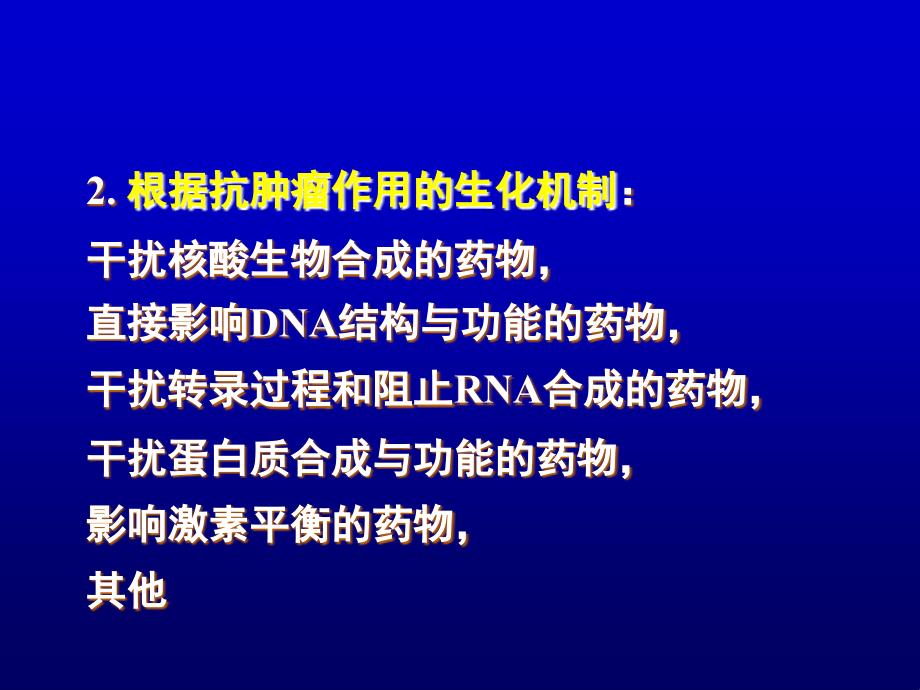 2. 根据抗肿瘤作用的生化机制：

干扰核酸生物合成的药物，
直接影响DNA结构与功能的药物，
干扰转录过程和阻止RNA合成的药物，
干扰蛋白质合成与功能的药物，
影响激素平衡的药物，
其他